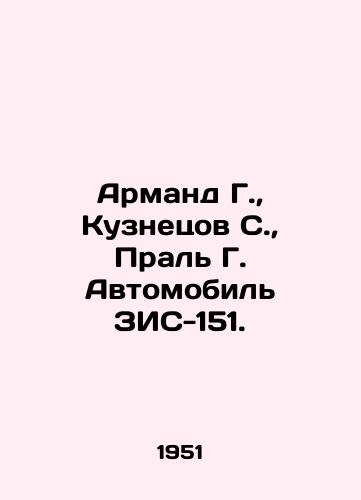 Арманд Г., Кузнецов С., Праль Г. Автомобиль ЗИС-151.

1951